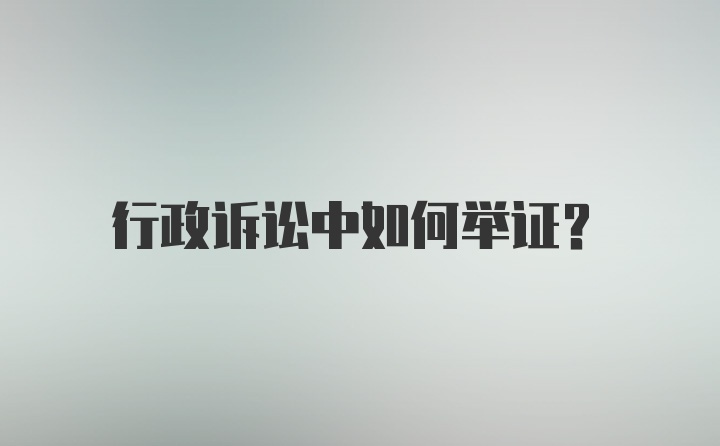 行政诉讼中如何举证?